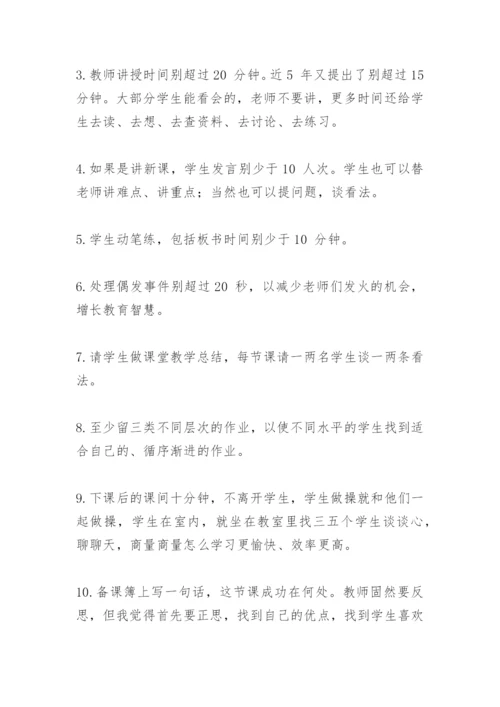 3. 教师讲授时间别超过 20 分钟。近 5 年又提出了别超过 15 分钟。大部分学生能看会的，老师不要讲，更多时间还给学生去读、去想、去查资料、去讨论、去练习。

4. 如果是讲新课，学生发言别少于 10 人次。学生也可以替老师讲难点、讲重点；当然也可以提问题，谈看法。

5. 学生动笔练，包括板书时间别少于 10 分钟。

6. 处理偶发事件别超过 20 秒，以减少老师们发火的机会，增长教育智慧。

7. 请学生做课堂教学总结，每节课请一两名学生谈一两条看法。

8. 至少留三类不同层次的作业，以使不同水平的学生找到适合自己的、循序渐进的作业。

9. 下课后的课间十分钟，不离开学生，学生做操就和他们一起做操，学生在室内，就坐在教室里找三五个学生谈谈心，聊聊天，商量商量怎么学习更愉快、效率更高。

10. 备课簿上写一句话，这节课成功在何处。教师固然要反思，但我觉得首先要正思，找到自己的优点，找到学生喜欢